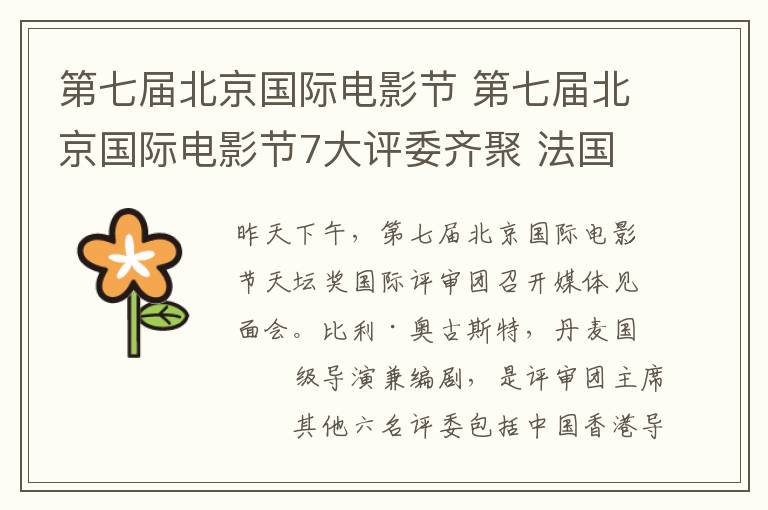 第七届北京国际电影节 第七届北京国际电影节7大评委齐聚 法国

昨天下午，第七届北京国际电影节天坛奖国际评审团召开媒体见面会。比利·奥古斯特，丹麦国级导演兼编剧，是评审团主席其他六名评委包括中国香港导